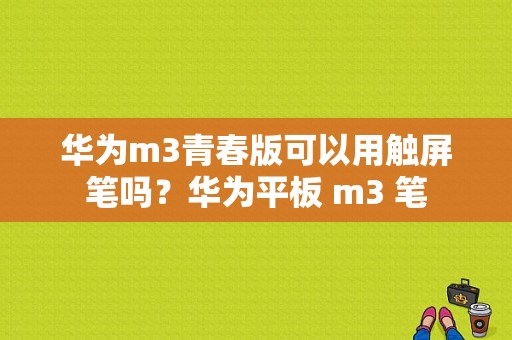 华为m3青春版可以用触屏笔吗？华为平板 m3 笔